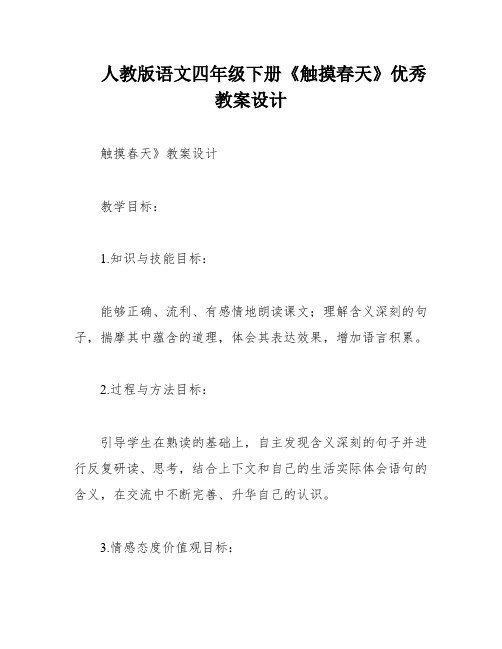 人教版语文四年级下册《触摸春天》优秀教案设计

触摸春天》教案设计

教学目标：

1.知识与技能目标：

能够正确、流利、有感情地朗读课文；理解含义深刻的句子，揣摩其中蕴含的道理，体会其表达效果，增加语言积累。

2.过程与方法目标：

引导学生在熟读的基础上，自主发现含义深刻的句子并进行反复研读、思考，结合上下文和自己的生活实际体会语句的含义，在交流中不断完善、升华自己的认识。

3.情感态度价值观目标：